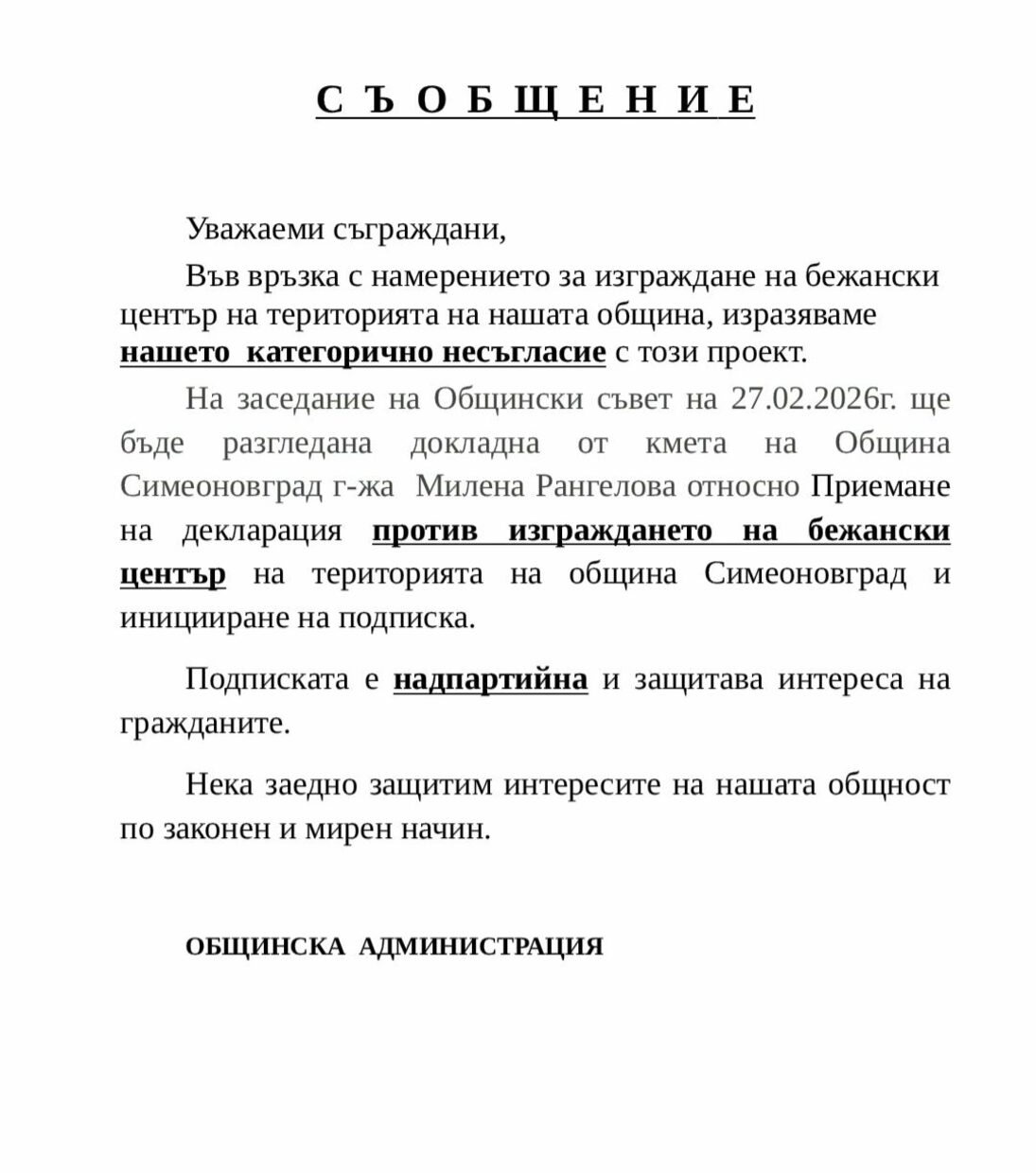 С Ъ О Б Щ Е Н И Е

Уважаеми съграждани,

Във връзка с намерението за изграждане на бежански център на територията на нашата община, изразяваме нашето категорично несъгласие с този проект.

На заседание на Общински съвет на 27.02.2026г. ще бъде разгледана докладна от кмета на Община Симеоновград г-жа Милена Рангелова относно Приемане на декларация против изграждането на бежански център на територията на община Симеоновград и иницииране на подписка.

Подписката е надпартийна и защитава интереса на гражданите.

Нека заедно защитим интересите на нашата общност по законен и мирен начин.

ОБЩИНСКА АДМИНИСТРАЦИЯ